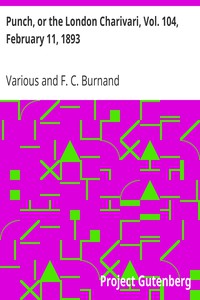 Punch, or the London Charivari, Vol. 104, February 11, 1893

Various and F. C. Burnand

Project Gutenberg